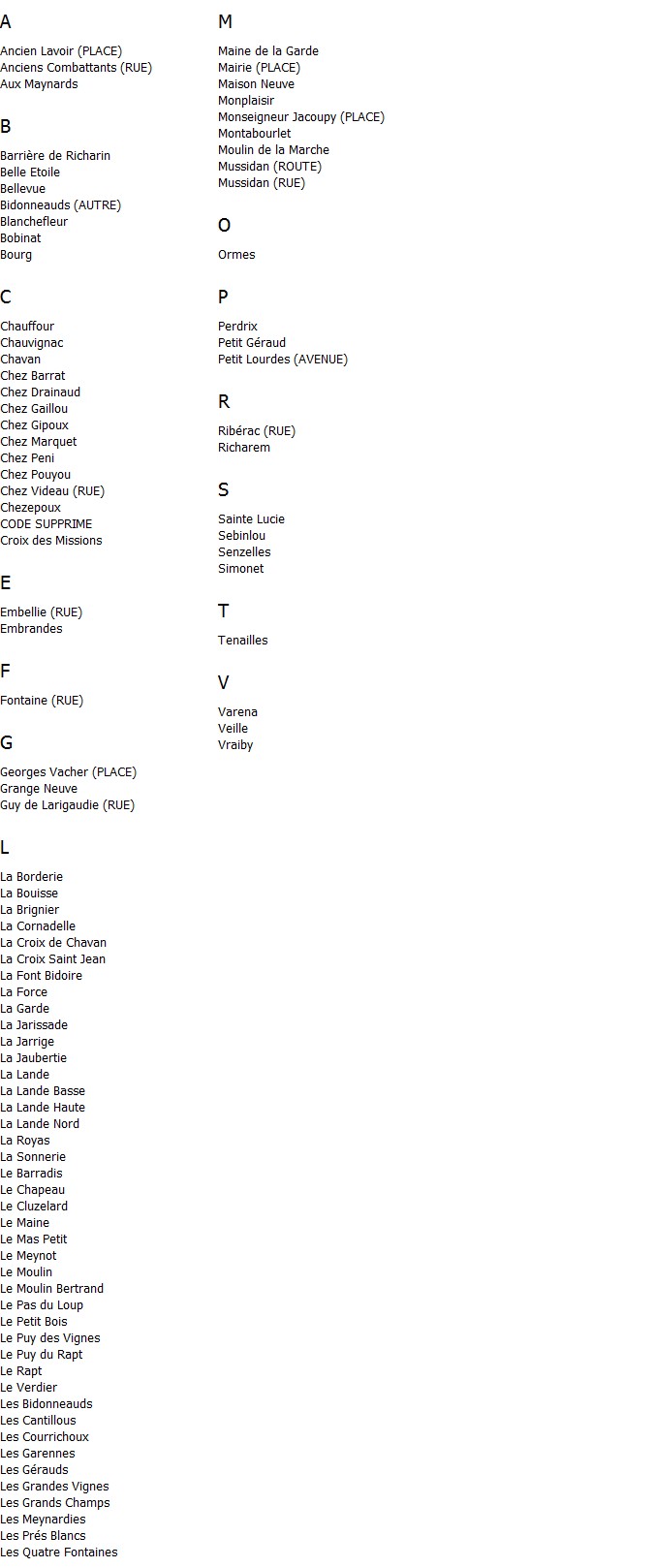 A

Ancien Lavoir (PLACE)
Anciens Combattants (RUE)
Aux Maynards

B

Barrière de Richarin
Belle Etoile
Bellevue
Bidonneauds (AUTRE)
Blanchefleur
Bobinat
Bourg

C

Chauffour
Chauvignac
Chavan
Chez Barrat
Chez Drainaud
Chez Gaillou
Chez Gipoux
Chez Marquet
Chez Peni
Chez Pouyou
Chez Videau (RUE)
Chezepoux
CODE SUPPRIME
Croix des Missions

E

Embellie (RUE)
Embrandes

F

Fontaine (RUE)

G

Georges Vacher (PLACE)
Grange Neuve
Guy de Larigaudie (RUE)

L

La Borderie
La Bouisse
La Brignier
La Cornadelle
La Croix de Chavan
La Croix Saint Jean
La Font Bidoire
La Force
La Garde
La Jarissade
La Jarrige
La Jaubertie
La Lande
La Lande Basse
La Lande Haute
La Lande Nord
La Royas
La Sonnerie
Le Barradis
Le Chapeau
Le Cluzelard
Le Maine
Le Mas Petit
Le Meynot
Le Moulin
Le Moulin Bertrand
Le Pas du Loup
Le Petit Bois
Le Puy des Vignes
Le Puy du Rapt
Le Rapt
Le Verdier
Les Bidonneauds
Les Cantillous
Les Courrichoux
Les Garennes
Les Gérauds
Les Grandes Vignes
Les Grands Champs
Les Meynardies
Les Prés Blancs
Les Quatre Fontaines

M

Maine de la Garde
Mairie (PLACE)
Maison Neuve
Monplaisir
Monseigneur Jacoupy (PLACE)
Montabourlet
Moulin de la Marche
Mussidan (ROUTE)
Mussidan (RUE)

O

Ormes

P

Perdrix
Petit Géraud
Petit Lourdes (AVENUE)

R

Ribérac (RUE)
Richarem

S

Sainte Lucie
Sebinlou
Senzelles
Simonet

T

Tenailles

V

Varena
Veille
Vraiby